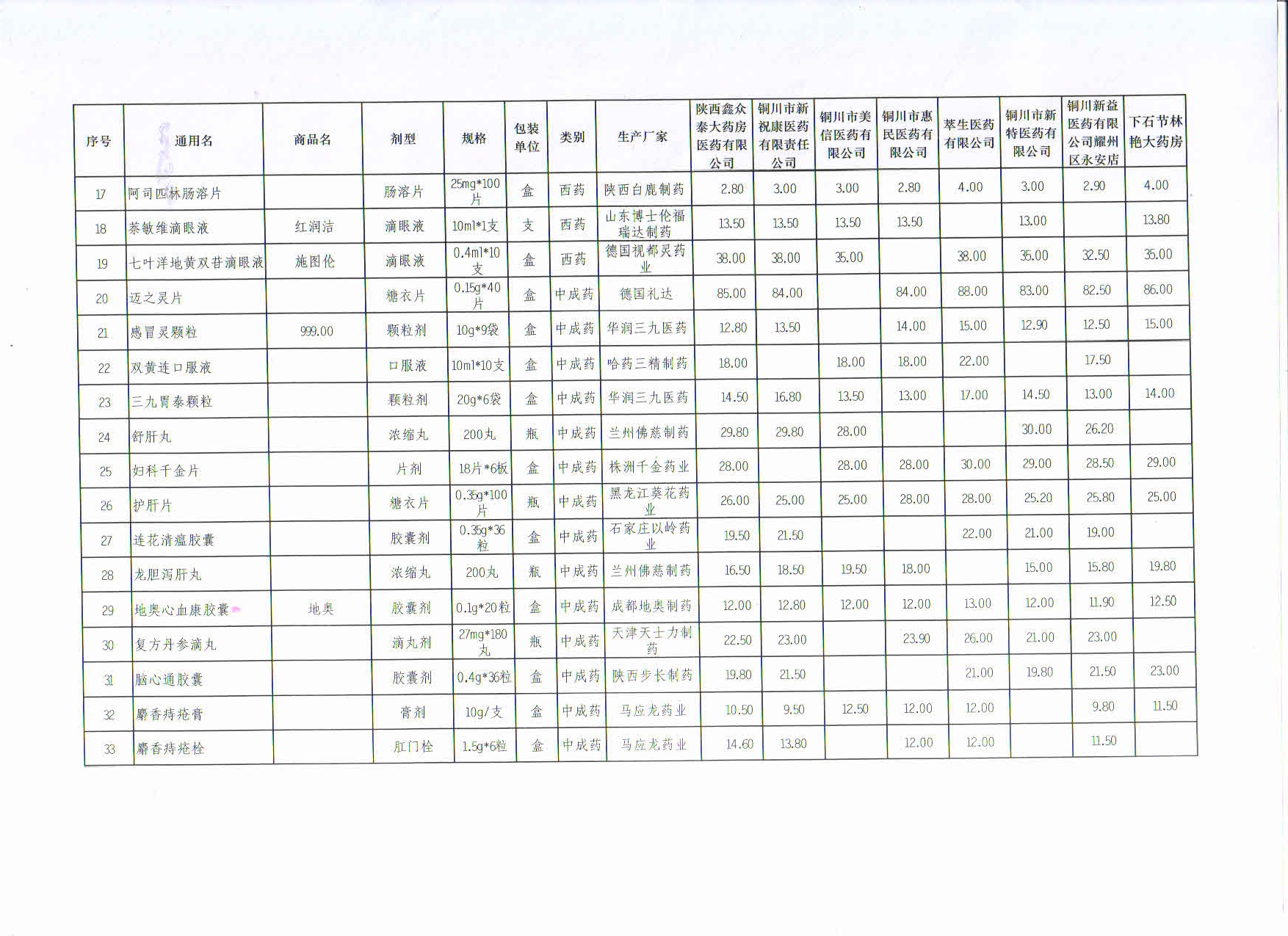 | 序号 | 通用名 | 商品名 | 剂型 | 规格 | 包装单位 | 类别 | 生产厂家 | 陕西鑫众泰大药房医药有限公司 | 铜川市新祝康医药有限责任公司 | 铜川市美信医药有限公司 | 铜川市惠民医药有限公司 | 萃生医药有限公司 | 铜川市新特医药有限公司 | 铜川新益医药有限公司耀州区永安店 | 下石节林艳大药房 |
|---|---|---|---|---|---|---|---|---|---|---|---|---|---|---|---|
| 17 | 阿司匹林肠溶片 | | 肠溶片 | 25mg*100片 | 盒 | 西药 | 陕西白鹿制药 | 2.80 | 3.00 | 3.00 | 2.80 | 4.00 | 3.00 | 2.90 | 4.00 |
| 18 | 萘敏维滴眼液 | 红润洁 | 滴眼液 | 10ml*1支 | 支 | 西药 | 山东博士伦福瑞达制药 | 13.50 | 13.50 | 13.50 | 13.50 | | 13.00 | | 13.80 |
| 19 | 七叶洋地黄双苷滴眼液 | 施图伦 | 滴眼液 | 0.4ml*10支 | 盒 | 西药 | 德国视都灵药业 | 38.00 | 38.00 | 35.00 | | 38.00 | 35.00 | 32.50 | 35.00 |
| 20 | 迈之灵片 | | 糖衣片 | 0.15g*40片 | 盒 | 中成药 | 德国礼达 | 85.00 | 84.00 | | 84.00 | 88.00 | 83.00 | 82.50 | 86.00 |
| 21 | 感冒灵颗粒 | 999.00 | 颗粒剂 | 10g*9袋 | 盒 | 中成药 | 华润三九医药 | 12.80 | 13.50 | | 14.00 | 15.00 | 12.90 | 12.50 | 15.00 |
| 22 | 双黄连口服液 | | 口服液 | 10ml*10支 | 盒 | 中成药 | 哈药三精制药 | 18.00 | | 18.00 | 18.00 | 22.00 | | 17.50 | |
| 23 | 三九胃泰颗粒 | | 颗粒剂 | 20g*6袋 | 盒 | 中成药 | 华润三九医药 | 14.50 | 16.80 | 13.50 | 13.00 | 17.00 | 14.50 | 13.00 | 14.00 |
| 24 | 舒肝丸 | | 浓缩丸 | 200丸 | 瓶 | 中成药 | 兰州佛慈制药 | 29.80 | 29.80 | 28.00 | | | 30.00 | 26.20 | |
| 25 | 妇科千金片 | | 片剂 | 18片*6板 | 盒 | 中成药 | 株洲千金药业 | 28.00 | | 28.00 | 28.00 | 30.00 | 29.00 | 28.50 | 29.00 |
| 26 | 护肝片 | | 糖衣片 | 0.35g*100片 | 瓶 | 中成药 | 黑龙江葵花药业 | 26.00 | 25.00 | 25.00 | 28.00 | 28.00 | 25.20 | 25.80 | 25.00 |
| 27 | 连花清瘟胶囊 | | 胶囊剂 | 0.35g*36粒 | 盒 | 中成药 | 石家庄以岭药业 | 19.50 | 21.50 | | | 22.00 | 21.00 | 19.00 | |
| 28 | 龙胆泻肝丸 | | 浓缩丸 | 200丸 | 瓶 | 中成药 | 兰州佛慈制药 | 16.50 | 18.50 | 19.50 | 18.00 | | 15.00 | 15.80 | 19.80 |
| 29 | 地奥心血康胶囊 | 地奥 | 胶囊剂 | 0.1g*20粒 | 盒 | 中成药 | 成都地奥制药 | 12.00 | 12.80 | 12.00 | 12.00 | 13.00 | 12.00 | 11.90 | 12.50 |
| 30 | 复方丹参滴丸 | | 滴丸剂 | 27mg*180丸 | 瓶 | 中成药 | 天津天士力制药 | 22.50 | 23.00 | | 23.90 | 26.00 | 21.00 | 23.00 | |
| 31 | 脑心通胶囊 | | 胶囊剂 | 0.4g*36粒 | 盒 | 中成药 | 陕西步长制药 | 19.80 | 21.50 | | | 21.00 | 19.80 | 21.50 | 23.00 |
| 32 | 麝香痔疮膏 | | 膏剂 | 10g/支 | 盒 | 中成药 | 马应龙药业 | 10.50 | 9.50 | 12.50 | 12.00 | 12.00 | | 9.80 | 11.50 |
| 33 | 麝香痔疮栓 | | 肛门栓 | 1.5g*6粒 | 盒 | 中成药 | 马应龙药业 | 14.60 | 13.80 | | 12.00 | 12.00 | | 11.50 | |